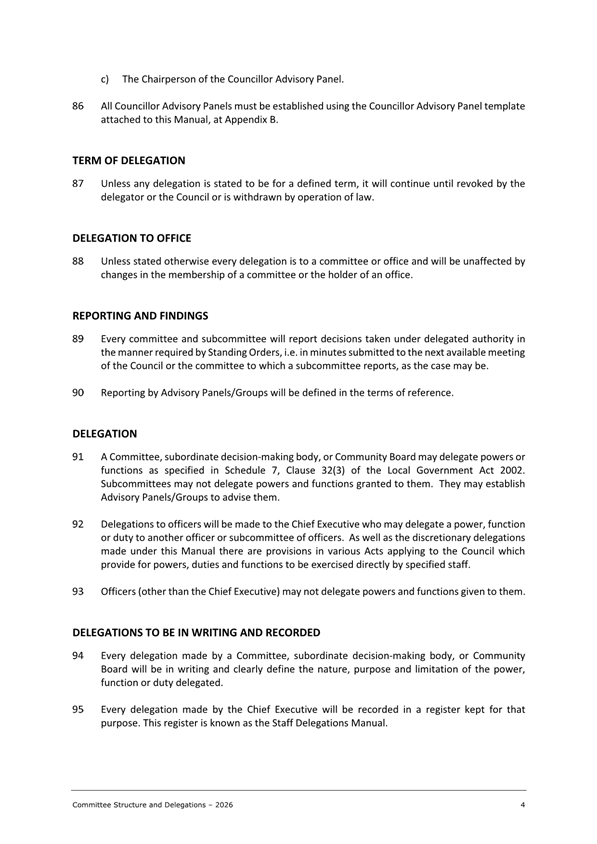 c) The Chairperson of the Councillor Advisory Panel.

86 All Councillor Advisory Panels must be established using the Councillor Advisory Panel template attached to this Manual, at Appendix B.

TERM OF DELEGATION

87 Unless any delegation is stated to be for a defined term, it will continue until revoked by the delegator or the Council or is withdrawn by operation of law.

DELEGATION TO OFFICE

88 Unless stated otherwise every delegation is to a committee or office and will be unaffected by changes in the membership of a committee or the holder of an office.

REPORTING AND FINDINGS

89 Every committee and subcommittee will report decisions taken under delegated authority in the manner required by Standing Orders, i.e. in minutes submitted to the next available meeting of the Council or the committee to which a subcommittee reports, as the case may be.

90 Reporting by Advisory Panels/Groups will be defined in the terms of reference.

DELEGATION

91 A Committee, subordinate decision-making body, or Community Board may delegate powers or functions as specified in Schedule 7, Clause 32(3) of the Local Government Act 2002. Subcommittees may not delegate powers and functions granted to them. They may establish Advisory Panels/Groups to advise them.

92 Delegations to officers will be made to the Chief Executive who may delegate a power, function or duty to another officer or subcommittee of officers. As well as the discretionary delegations made under this Manual there are provisions in various Acts applying to the Council which provide for powers, duties and functions to be exercised directly by specified staff.

93 Officers (other than the Chief Executive) may not delegate powers and functions given to them.

DELEGATIONS TO BE IN WRITING AND RECORDED

94 Every delegation made by a Committee, subordinate decision-making body, or Community Board will be in writing and clearly define the nature, purpose and limitation of the power, function or duty delegated.

95 Every delegation made by the Chief Executive will be recorded in a register kept for that purpose. This register is known as the Staff Delegations Manual.

Committee Structure and Delegations – 2026 4